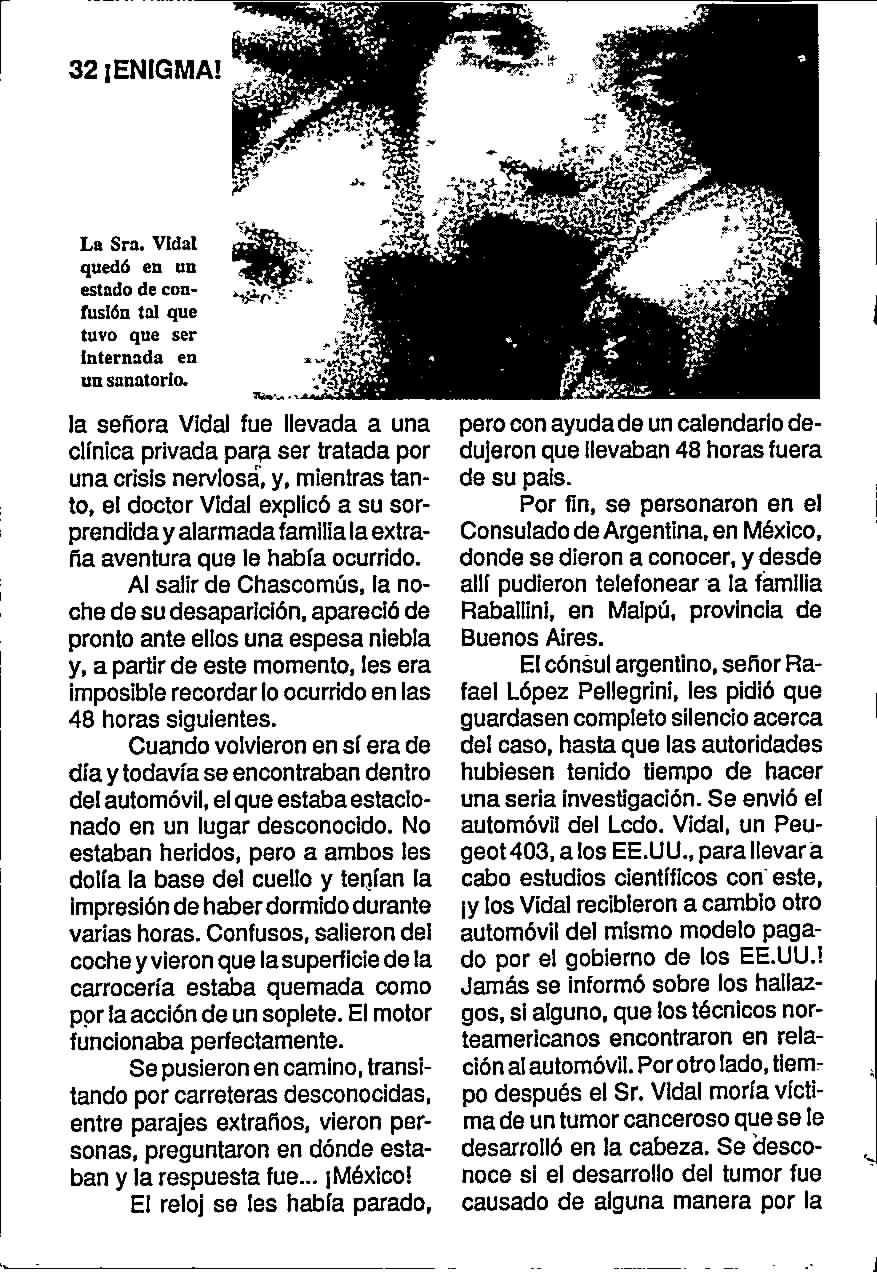 32 ¡ENIGMA!

La Sra. Vidal quedó en un estado de confusión tal que tuvo que ser internada en un sanatorio.

la señora Vidal fue llevada a una clínica privada para ser tratada por una crisis nerviosa, y, mientras tanto, el doctor Vidal explicó a su sorprendida y alarmada familia la extraña aventura que le había ocurrido.

Al salir de Chascomús, la noche de su desaparición, apareció de pronto ante ellos una espesa niebla y, a partir de este momento, les era imposible recordar lo ocurrido en las 48 horas siguientes.

Cuando volvieron en sí era de día y todavía se encontraban dentro del automóvil, el que estaba estacionado en un lugar desconocido. No estaban heridos, pero a ambos les dolía la base del cuello y tenían la impresión de haber dormido durante varias horas. Confusos, salieron del coche y vieron que la superficie de la carrocería estaba quemada como por la acción de un soplete. El motor funcionaba perfectamente.

Se pusieron en camino, transitando por carreteras desconocidas, entre parajes extraños, vieron personas, preguntaron en dónde estaban y la respuesta fue... ¡México!

El reloj se les había parado, pero con ayuda de un calendario dedujeron que llevaban 48 horas fuera de su país.

Por fin, se personaron en el Consulado de Argentina, en México, donde se dieron a conocer, y desde allí pudieron telefonear a la familia Raballini, en Maipú, provincia de Buenos Aires.

El cónsul argentino, señor Rafael López Pellegrini, les pidió que guardasen completo silencio acerca del caso, hasta que las autoridades hubiesen tenido tiempo de hacer una seria investigación. Se envió el automóvil del Lcdo. Vidal, un Peugeot 403, a los EE.UU., para llevar a cabo estudios científicos con este, ¡y los Vidal recibieron a cambio otro automóvil del mismo modelo pagado por el gobierno de los EE.UU.! Jamás se informó sobre los hallazgos, si alguno, que los técnicos norteamericanos encontraron en relación al automóvil. Por otro lado, tiempo después el Sr. Vidal moría víctima de un tumor canceroso que se le desarrolló en la cabeza. Se desconoce si el desarrollo del tumor fue causado de alguna manera por la